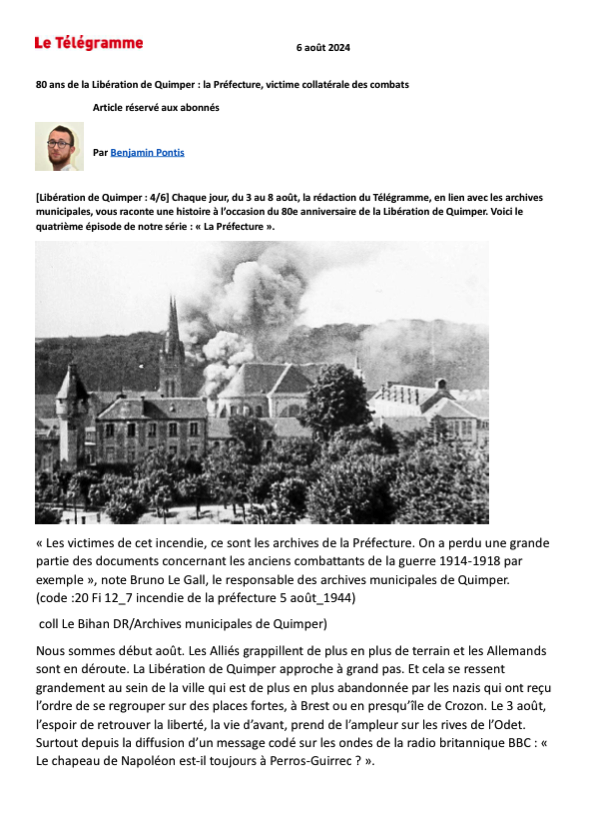 Le Télégramme

6 août 2024

80 ans de la Libération de Quimper : la Préfecture, victime collatérale des combats

Article réservé aux abonnés

Par Benjamin Pontis

[Libération de Quimper : 4/6] Chaque jour, du 3 au 8 août, la rédaction du Télégramme, en lien avec les archives municipales, vous raconte une histoire à l'occasion du 80e anniversaire de la Libération de Quimper. Voici le quatrième épisode de notre série : « La Préfecture ».

« Les victimes de cet incendie, ce sont les archives de la Préfecture. On a perdu une grande partie des documents concernant les anciens combattants de la guerre 1914-1918 par exemple », note Bruno Le Gall, le responsable des archives municipales de Quimper. (code :20 Fi 12_7 incendie de la préfecture 5 août_1944)

coll Le Bihan DR/Archives municipales de Quimper)

Nous sommes début août. Les Alliés grappillent de plus en plus de terrain et les Allemands sont en déroute. La Libération de Quimper approche à grand pas. Et cela se ressent grandement au sein de la ville qui est de plus en plus abandonnée par les nazis qui ont reçu l'ordre de se regrouper sur des places fortes, à Brest ou en presqu'île de Crozon. Le 3 août, l'espoir de retrouver la liberté, la vie d'avant, prend de l'ampleur sur les rives de l'Odet. Surtout depuis la diffusion d'un message codé sur les ondes de la radio britannique BBC : « Le chapeau de Napoléon est-il toujours à Perros-Guirrec ? ».